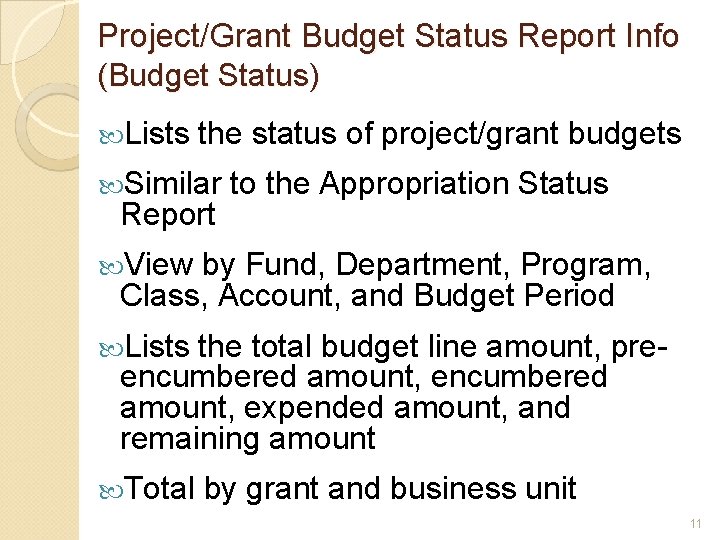 Project/Grant Budget Status Report Info (Budget Status)

Lists the status of project/grant budgets

Similar to the Appropriation Status Report

View by Fund, Department, Program, Class, Account, and Budget Period

Lists the total budget line amount, pre-encumbered amount, encumbered amount, expended amount, and remaining amount

Total by grant and business unit

11